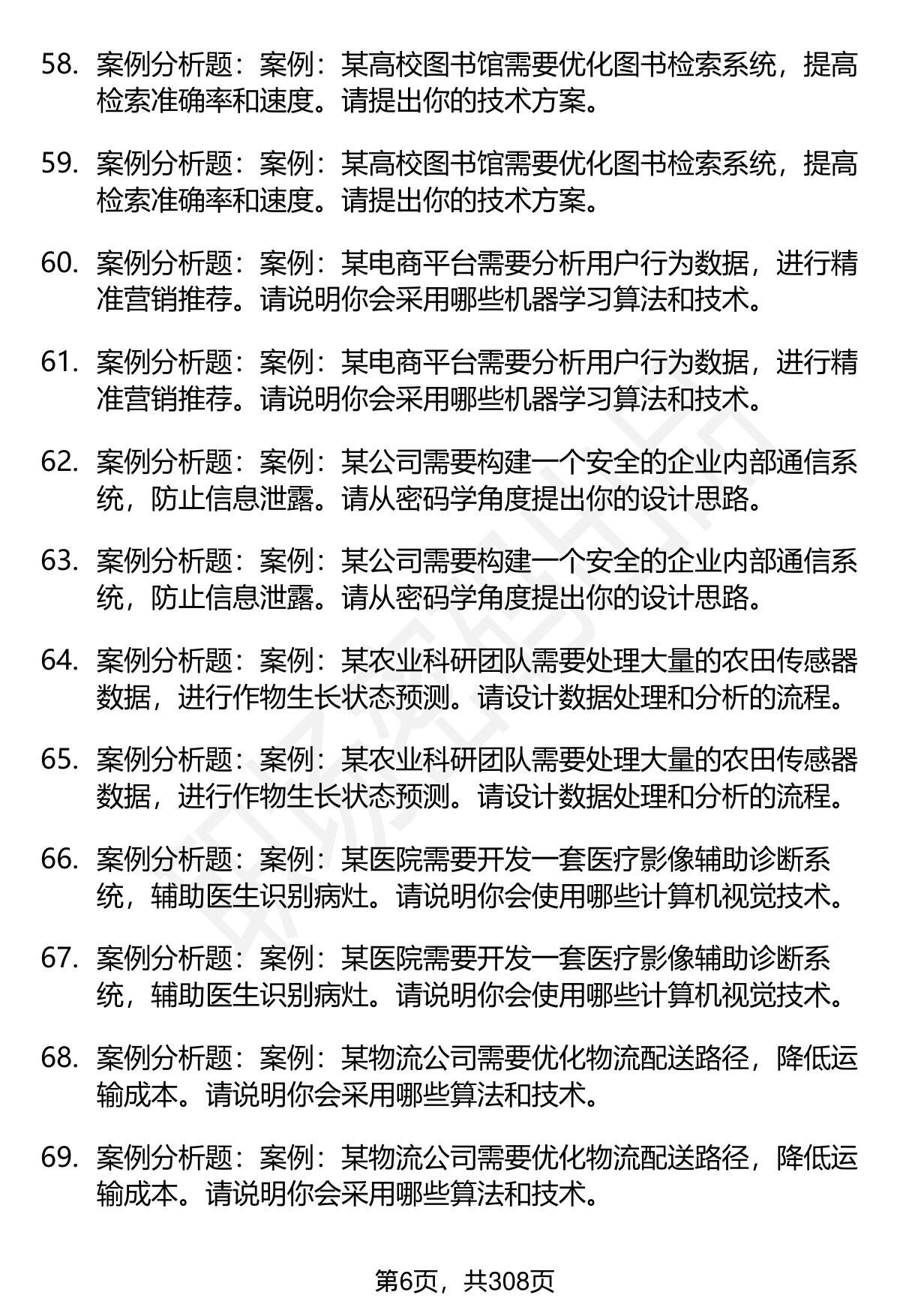 58. 案例分析题：案例：某高校图书馆需要优化图书检索系统，提高检索准确率和速度。请提出你的技术方案。

59. 案例分析题：案例：某高校图书馆需要优化图书检索系统，提高检索准确率和速度。请提出你的技术方案。

60. 案例分析题：案例：某电商平台需要分析用户行为数据，进行精准营销推荐。请说明你会采用哪些机器学习算法和技术。

61. 案例分析题：案例：某电商平台需要分析用户行为数据，进行精准营销推荐。请说明你会采用哪些机器学习算法和技术。

62. 案例分析题：案例：某公司需要构建一个安全的企业内部通信系统，防止信息泄露。请从密码学角度提出你的设计思路。

63. 案例分析题：案例：某公司需要构建一个安全的企业内部通信系统，防止信息泄露。请从密码学角度提出你的设计思路。

64. 案例分析题：案例：某农业科研团队需要处理大量的农田传感器数据，进行作物生长状态预测。请设计数据处理和分析的流程。

65. 案例分析题：案例：某农业科研团队需要处理大量的农田传感器数据，进行作物生长状态预测。请设计数据处理和分析的流程。

66. 案例分析题：案例：某医院需要开发一套医疗影像辅助诊断系统，辅助医生识别病灶。请说明你会使用哪些计算机视觉技术。

67. 案例分析题：案例：某医院需要开发一套医疗影像辅助诊断系统，辅助医生识别病灶。请说明你会使用哪些计算机视觉技术。

68. 案例分析题：案例：某物流公司需要优化物流配送路径，降低运输成本。请说明你会采用哪些算法和技术。

69. 案例分析题：案例：某物流公司需要优化物流配送路径，降低运输成本。请说明你会采用哪些算法和技术。

第6页，共308页